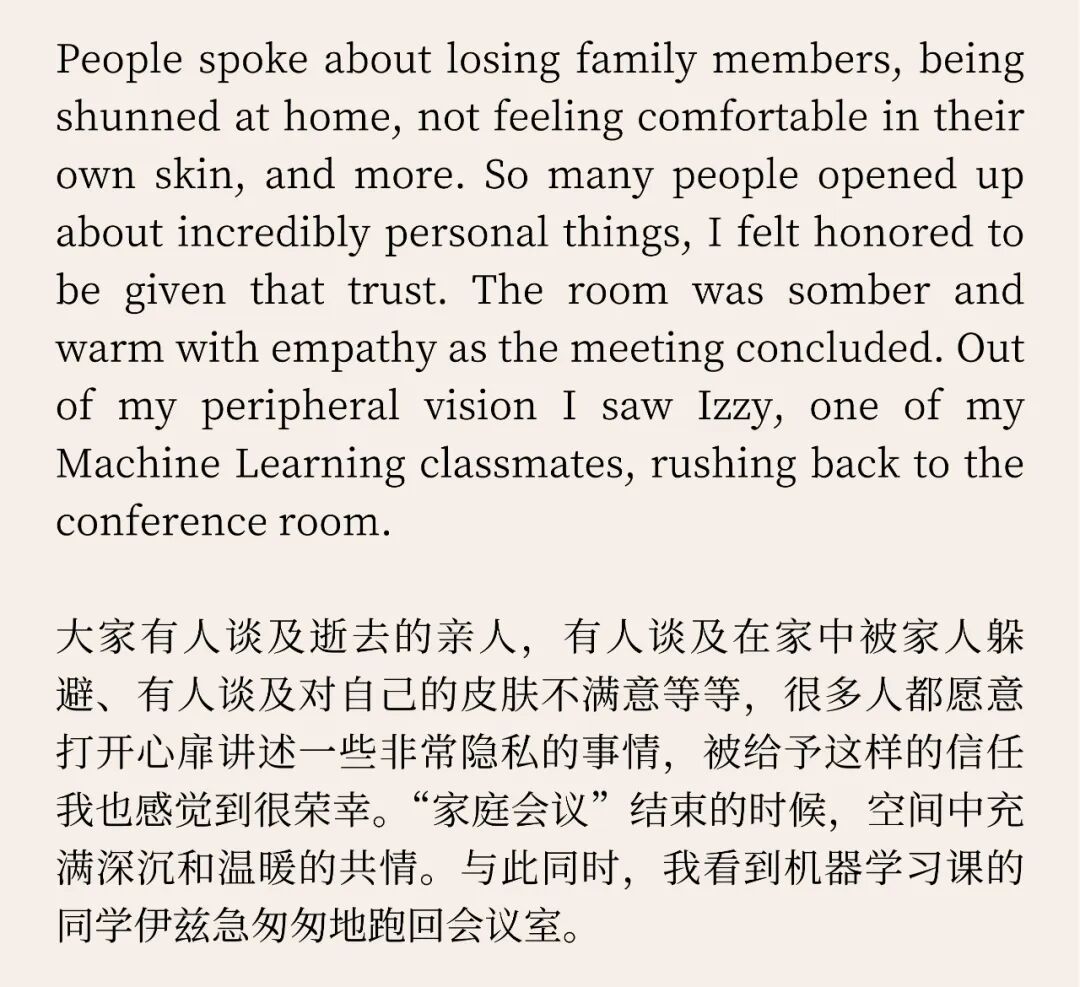 People spoke about losing family members, being shunned at home, not feeling comfortable in their own skin, and more. So many people opened up about incredibly personal things, I felt honored to be given that trust. The room was somber and warm with empathy as the meeting concluded. Out of my peripheral vision I saw Izzy, one of my Machine Learning classmates, rushing back to the conference room.

大家有人谈及逝去的亲人，有人谈及在家中被家人躲避、有人谈及对自己的皮肤不满意等等，很多人都愿意打开心扉讲述一些非常隐私的事情，被给予这样的信任我也感觉到很荣幸。“家庭会议”结束的时候，空间中充满深沉和温暖的共情。与此同时，我看到机器学习课的同学伊兹急匆匆地跑回会议室。